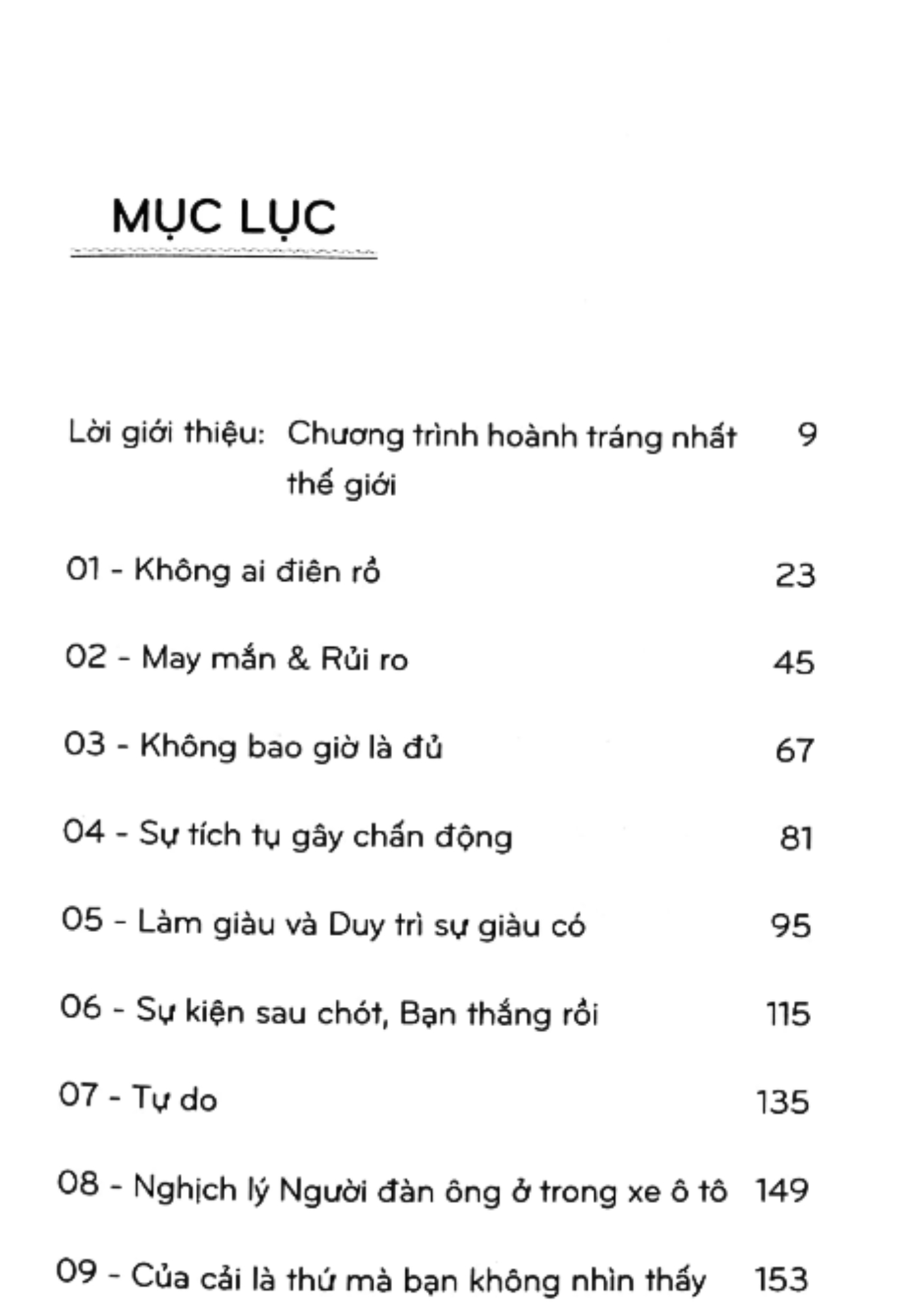 MỤC LỤC

Lời giới thiệu: Chương trình hoành tráng nhất thế giới 9

01 - Không ai điên rồ 23

02 - May mắn & Rủi ro 45

03 - Không bao giờ là đủ 67

04 - Sự tích tụ gây chấn động 81

05 - Làm giàu và Duy trì sự giàu có 95

06 - Sự kiện sau chót, Bạn thắng rồi 115

07 - Tự do 135

08 - Nghịch lý Người đàn ông ở trong xe ô tô 149

09 - Của cải là thứ mà bạn không nhìn thấy 153